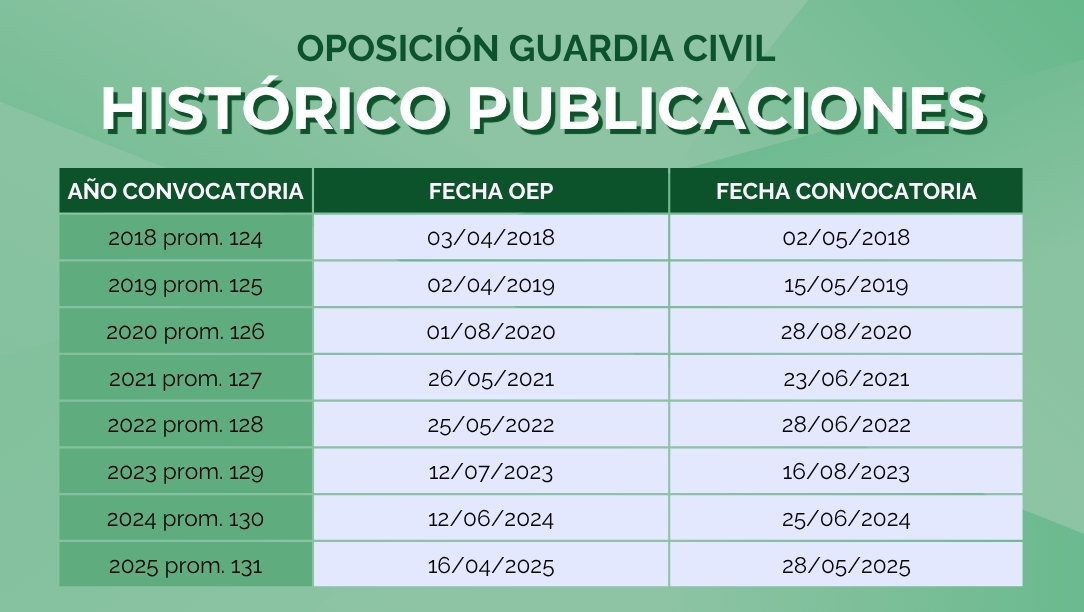 OPOSICIÓN GUARDIA CIVIL
HISTÓRICO PUBLICACIONES

| AÑO CONVOCATORIA | FECHA OEP | FECHA CONVOCATORIA |
|---|---|---|
| 2018 prom. 124 | 03/04/2018 | 02/05/2018 |
| 2019 prom. 125 | 02/04/2019 | 15/05/2019 |
| 2020 prom. 126 | 01/08/2020 | 28/08/2020 |
| 2021 prom. 127 | 26/05/2021 | 23/06/2021 |
| 2022 prom. 128 | 25/05/2022 | 28/06/2022 |
| 2023 prom. 129 | 12/07/2023 | 16/08/2023 |
| 2024 prom. 130 | 12/06/2024 | 25/06/2024 |
| 2025 prom. 131 | 16/04/2025 | 28/05/2025 |